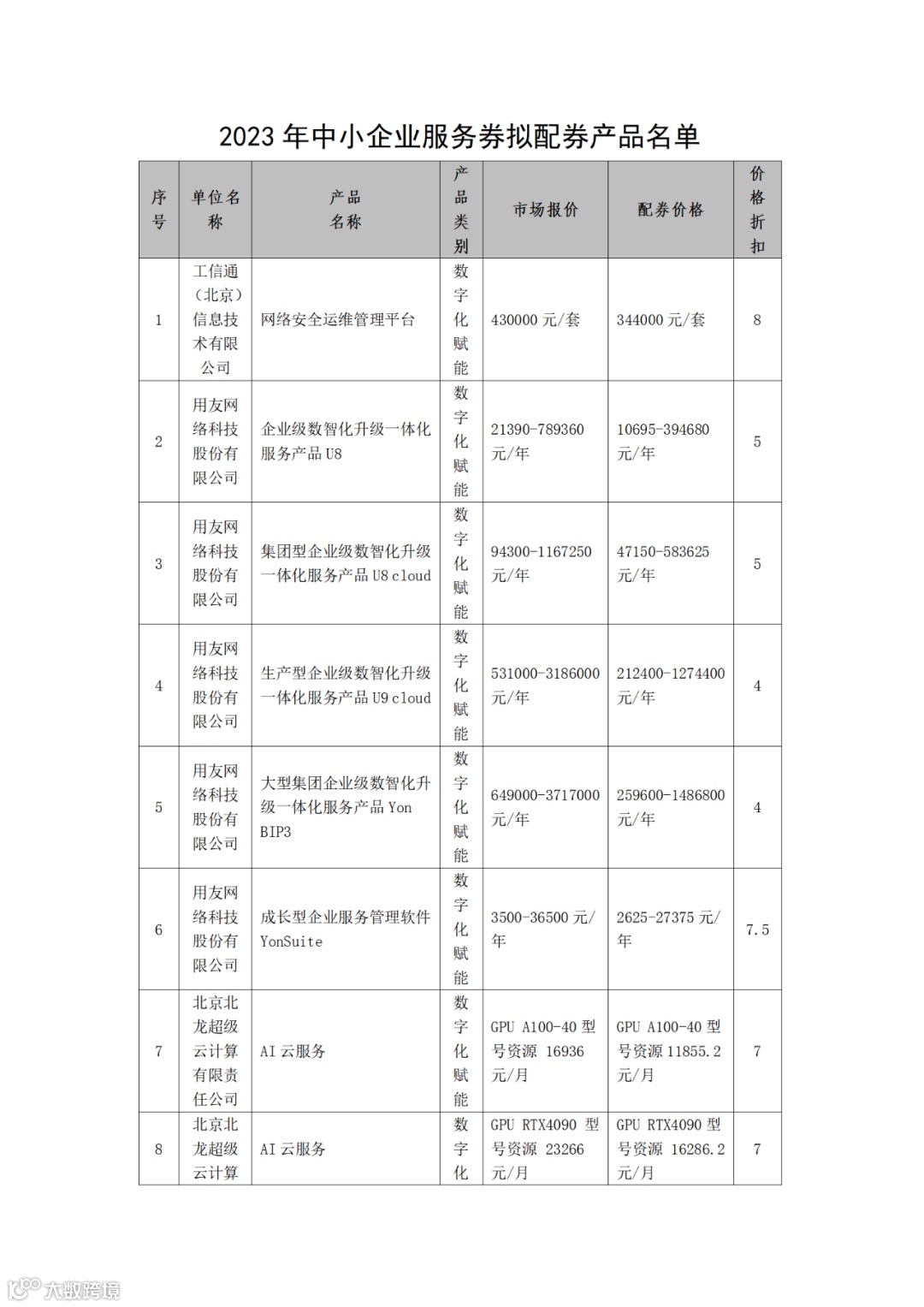 2023 年中小企业服务券拟配券产品名单

| 序号 | 单位名称 | 产品名称 | 产品类别 | 市场报价 | 配券价格 | 价格折扣 |
|---|---|---|---|---|---|---|
| 1 | 工信通（北京）信息技术有限公司 | 网络安全运维管理平台 | 数字化赋能 | 430000 元/套 | 344000 元/套 | 8 |
| 2 | 用友网络科技股份有限公司 | 企业级数智化升级一体化服务产品 U8 | 数字化赋能 | 21390-789360 元/年 | 10695-394680 元/年 | 5 |
| 3 | 用友网络科技股份有限公司 | 集团型企业级数智化升级一体化服务产品 U8 cloud | 数字化赋能 | 94300-1167250 元/年 | 47150-583625 元/年 | 5 |
| 4 | 用友网络科技股份有限公司 | 生产型企业级数智化升级一体化服务产品 U9 cloud | 数字化赋能 | 531000-3186000 元/年 | 212400-1274400 元/年 | 4 |
| 5 | 用友网络科技股份有限公司 | 大型集团企业级数智化升级一体化服务产品 Yon BIP3 | 数字化赋能 | 649000-3717000 元/年 | 259600-1486800 元/年 | 4 |
| 6 | 用友网络科技股份有限公司 | 成长型企业服务管理软件 YonSuite | 数字化赋能 | 3500-36500 元/年 | 2625-27375 元/年 | 7.5 |
| 7 | 北京北龙超级云计算有限责任公司 | AI 云服务 | 数字化赋能 | GPU A100-40 型号资源 16936 元/月 | GPU A100-40 型号资源 11855.2 元/月 | 7 |
| 8 | 北京北龙超级云计算 | AI 云服务 | 数字化 | GPU RTX4090 型号资源 23266 元/月 | GPU RTX4090 型号资源 16286.2 元/月 | 7 |

大数跨境